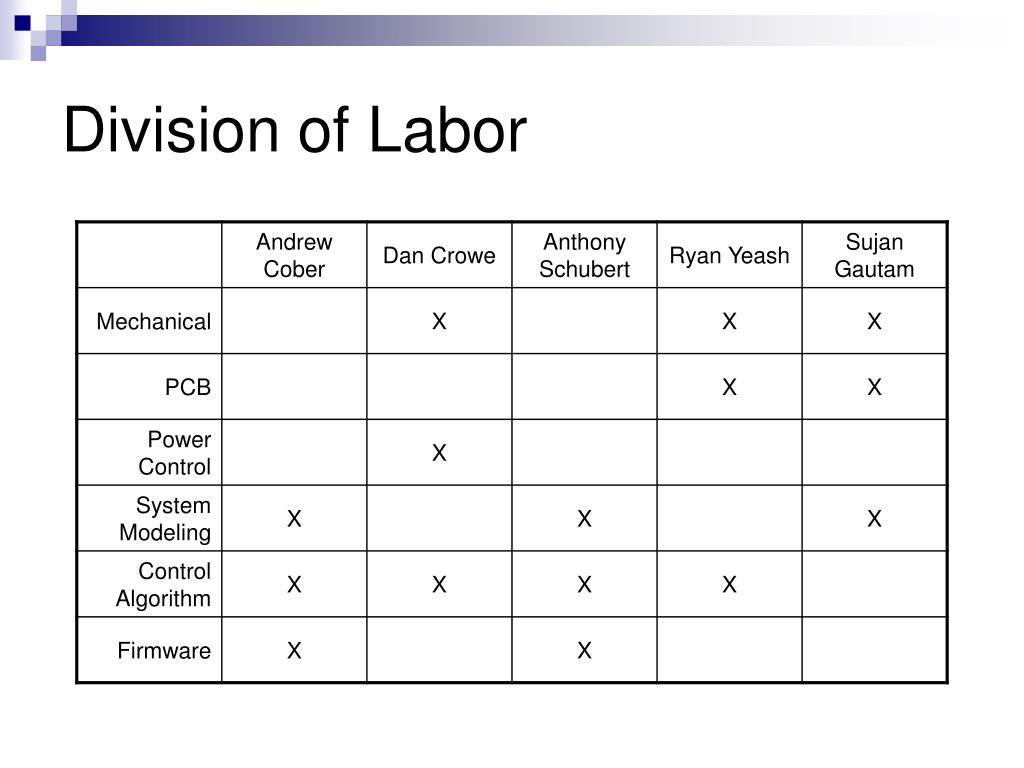 Division of Labor

| | Andrew Cober | Dan Crowe | Anthony Schubert | Ryan Yeash | Sujan Gautam |
|---|---|---|---|---|---|
| Mechanical | | X | | X | X |
| PCB | | | | X | X |
| Power Control | | X | | | |
| System Modeling | X | | X | | X |
| Control Algorithm | X | X | X | X | |
| Firmware | X | | X | | |